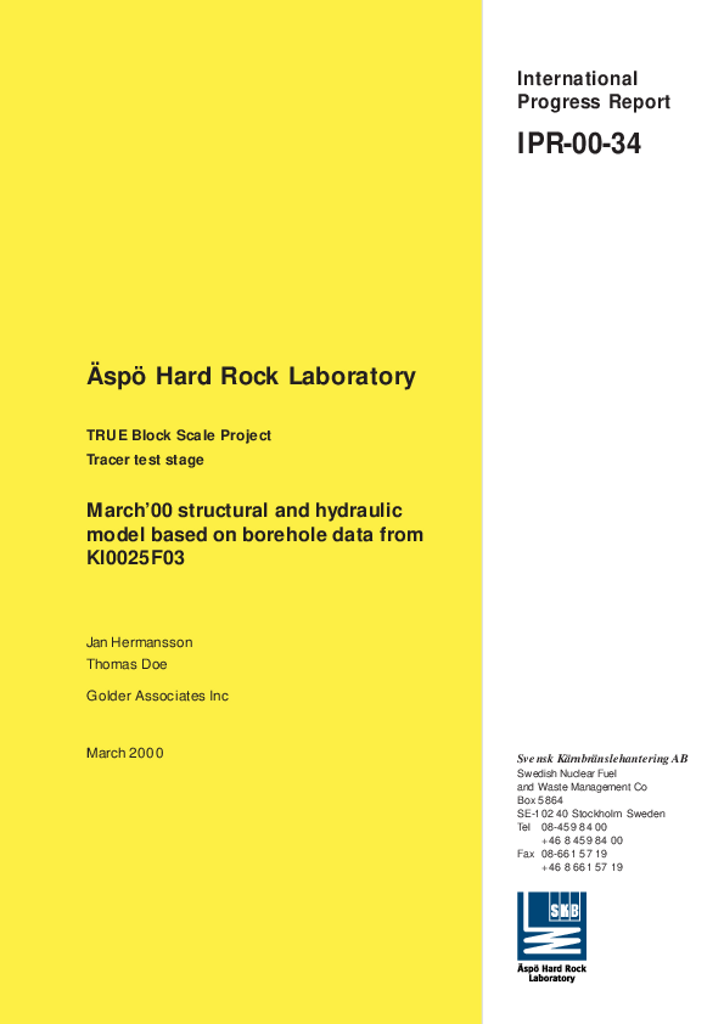 International Progress Report

IPR-00-34

Äspö Hard Rock Laboratory

TRUE Block Scale Project

Tracer test stage

March'00 structural and hydraulic model based on borehole data from KI0025F03

Jan Hermansson

Thomas Doe

Golder Associates Inc

March 2000

Svensk Kärnbränslehantering AB
Swedish Nuclear Fuel and Waste Management Co
Box 5864
SE-102 40 Stockholm Sweden
Tel 08-459 84 00
+46 8 459 84 00
Fax 08-661 57 19
+46 8 661 57 19

SKB

Äspö Hard Rock Laboratory